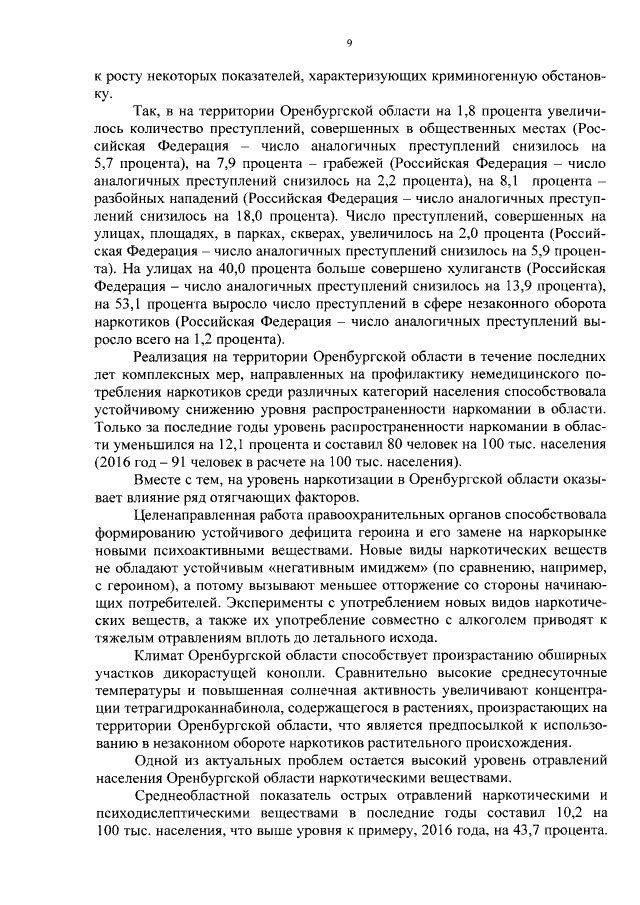 9

к росту некоторых показателей, характеризующих криминогенную обстановку.

Так, в на территории Оренбургской области на 1,8 процента увеличилось количество преступлений, совершенных в общественных местах (Российская Федерация – число аналогичных преступлений снизилось на 5,7 процента), на 7,9 процента – грабежей (Российская Федерация – число аналогичных преступлений снизилось на 2,2 процента), на 8,1 процента – разбойных нападений (Российская Федерация – число аналогичных преступлений снизилось на 18,0 процента). Число преступлений, совершенных на улицах, площадях, в парках, скверах, увеличилось на 2,0 процента (Российская Федерация – число аналогичных преступлений снизилось на 5,9 процента). На улицах на 40,0 процента больше совершено хулиганств (Российская Федерация – число аналогичных преступлений снизилось на 13,9 процента), на 53,1 процента выросло число преступлений в сфере незаконного оборота наркотиков (Российская Федерация – число аналогичных преступлений выросло всего на 1,2 процента).

Реализация на территории Оренбургской области в течение последних лет комплексных мер, направленных на профилактику немедицинского потребления наркотиков среди различных категорий населения способствовала устойчивому снижению уровня распространенности наркомании в области. Только за последние годы уровень распространенности наркомании в области уменьшился на 12,1 процента и составил 80 человек на 100 тыс. населения (2016 год – 91 человек в расчете на 100 тыс. населения).

Вместе с тем, на уровень наркотизации в Оренбургской области оказывает влияние ряд отягчающих факторов.

Целенаправленная работа правоохранительных органов способствовала формированию устойчивого дефицита героина и его замене на наркорынке новыми психоактивными веществами. Новые виды наркотических веществ не обладают устойчивым «негативным имиджем» (по сравнению, например, с героином), а потому вызывают меньшее отторжение со стороны начинающих потребителей. Эксперименты с употреблением новых видов наркотических веществ, а также их употребление совместно с алкоголем приводят к тяжелым отравлениям вплоть до летального исхода.

Климат Оренбургской области способствует произрастанию обширных участков дикорастущей конопли. Сравнительно высокие среднесуточные температуры и повышенная солнечная активность увеличивают концентрации тетрагидроканнабинола, содержащегося в растениях, произрастающих на территории Оренбургской области, что является предпосылкой к использованию в незаконном обороте наркотиков растительного происхождения.

Одной из актуальных проблем остается высокий уровень отравлений населения Оренбургской области наркотическими веществами.

Среднеобластной показатель острых отравлений наркотическими и психодислептическими веществами в последние годы составил 10,2 на 100 тыс. населения, что выше уровня к примеру, 2016 года, на 43,7 процента.